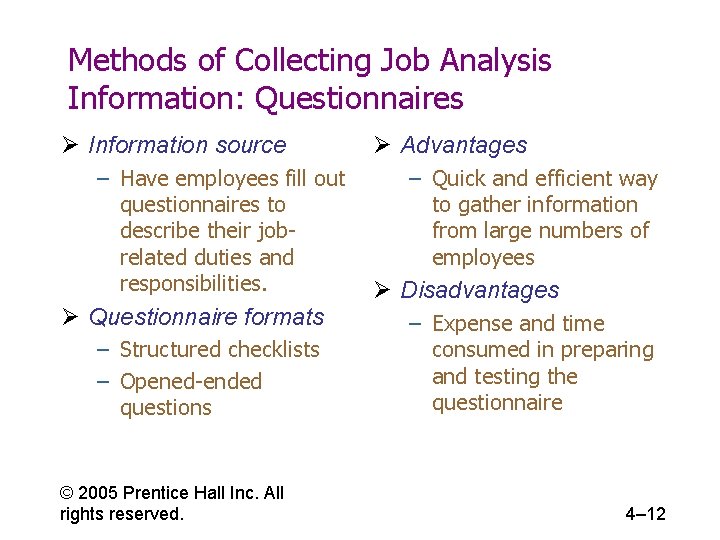 Methods of Collecting Job Analysis Information: Questionnaires

➢ Information source
– Have employees fill out questionnaires to describe their job-related duties and responsibilities.

➢ Questionnaire formats
– Structured checklists
– Opened-ended questions

➢ Advantages
– Quick and efficient way to gather information from large numbers of employees

➢ Disadvantages
– Expense and time consumed in preparing and testing the questionnaire

© 2005 Prentice Hall Inc. All rights reserved.

4–12